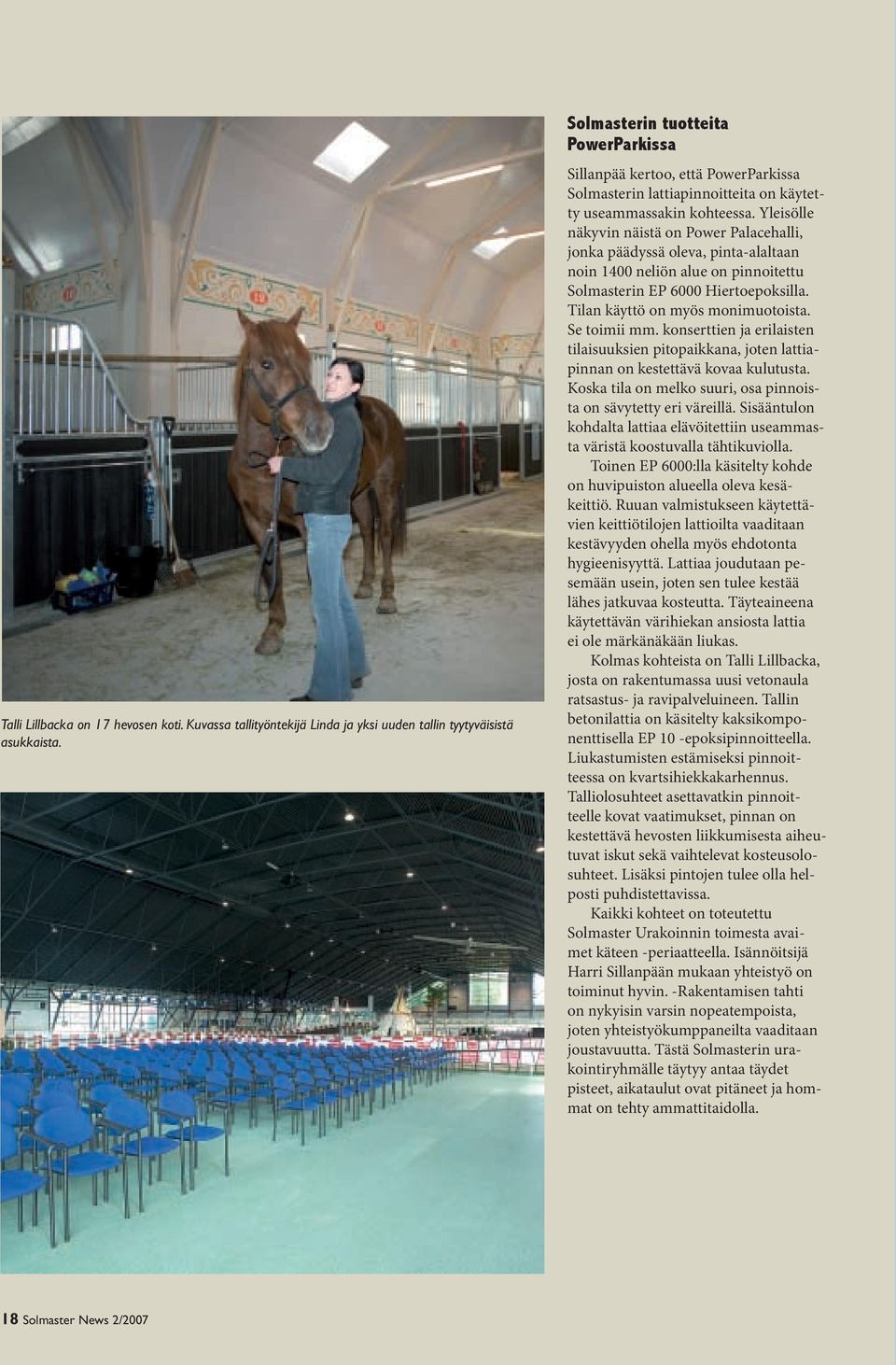 Talli Lillbacka on 17 hevosen koti. Kuvassa tallityöntekijä Linda ja yksi uuden tallin tyytyväisistä asukkaista.

Solmasterin tuotteita PowerParkissa

Sillanpää kertoo, että PowerParkissa Solmasterin lattiapinnoitteita on käytetty useammassakin kohteessa. Yleisölle näkyvin näistä on Power Palacehalli, jonka päädyssä oleva, pinta-alaltaan noin 1400 neliön alue on pinnoitettu Solmasterin EP 6000 Hiertoepoksilla. Tilan käyttö on myös monimuotoista. Se toimii mm. konserttien ja erilaisten tilaisuuksien pitopaikkana, joten lattiapinnan on kestettävä kovaa kulutusta. Koska tila on melko suuri, osa pinnoista on sävytetty eri väreillä. Sisääntulon kohdalta lattiaa elävöitettiin useammasta väristä koostuvalla tähtikuviolla.

Toinen EP 6000:lla käsitelty kohde on huvipuiston alueella oleva kesäkeittiö. Ruuan valmistukseen käytettävien keittiötilojen lattioilta vaaditaan kestävyyden ohella myös ehdotonta hygieenisyyttä. Lattiaa joudutaan pesemään usein, joten sen tulee kestää lähes jatkuvaa kosteutta. Täyteaineena käytettävän värihiekan ansiosta lattia ei ole märkänäkään liukas.

Kolmas kohteista on Talli Lillbacka, josta on rakentumassa uusi vetonaula ratsastus- ja ravipalveluineen. Tallin betonilattia on käsitelty kaksikomponenttisella EP 10 -epoksipinnoitteella. Liukastumisten estämiseksi pinnoitteessa on kvartsihiekkakarhennus. Talliolosuhteet asettavatkin pinnoitteelle kovat vaatimukset, pinnan on kestettävä hevosten liikkumisesta aiheutuvat iskut sekä vaihtelevat kosteusolosuhteet. Lisäksi pintojen tulee olla helposti puhdistettavissa.

Kaikki kohteet on toteutettu Solmaster Urakoinnin toimesta avaimet käteen -periaatteella. Isännöitsijä Harri Sillanpään mukaan yhteistyö on toiminut hyvin. -Rakentamisen tahti on nykyisin varsin nopeatempoista, joten yhteistyökumppaneilta vaaditaan joustavuutta. Tästä Solmasterin urakointiryhmälle täytyy antaa täydet pisteet, aikataulut ovat pitäneet ja hommat on tehty ammattitaidolla.

18 Solmaster News 2/2007